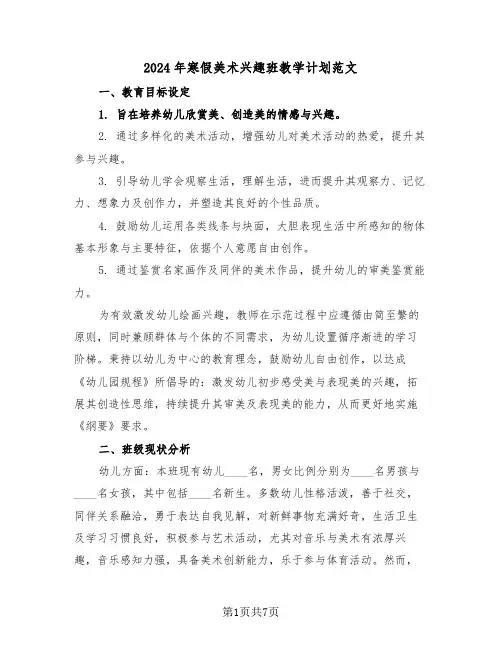 2024年寒假美术兴趣班教学计划范文

一、教育目标设定

1. 旨在培养幼儿欣赏美、创造美的情感与兴趣。

2. 通过多样化的美术活动，增强幼儿对美术活动的热爱，提升其参与兴趣。

3. 引导幼儿学会观察生活，理解生活，进而提升其观察力、记忆力、想象力及创作力，并塑造其良好的个性品质。

4. 鼓励幼儿运用各类线条与块面，大胆表现生活中所感知的物体基本形象与主要特征，依据个人意愿自由创作。

5. 通过鉴赏名家画作及同伴的美术作品，提升幼儿的审美鉴赏能力。

为有效激发幼儿绘画兴趣，教师在示范过程中应遵循由简至繁的原则，同时兼顾群体与个体的不同需求，为幼儿设置循序渐进的学习阶梯。秉持以幼儿为中心的教育理念，鼓励幼儿自由创作，以达成《幼儿园规程》所倡导的：激发幼儿初步感受美与表现美的兴趣，拓展其创造性思维，持续提升其审美及表现美的能力，从而更好地实施《纲要》要求。

二、班级现状分析

幼儿方面：本班现有幼儿____名，男女比例分别为____名男孩与____名女孩，其中包括____名新生。多数幼儿性格活泼，善于社交，同伴关系融洽，勇于表达自我见解，对新鲜事物充满好奇，生活卫生及学习习惯良好，积极参与艺术活动，尤其对音乐与美术有浓厚兴趣，音乐感知力强，具备美术创新能力，乐于参与体育活动。然而，

第1页共7页